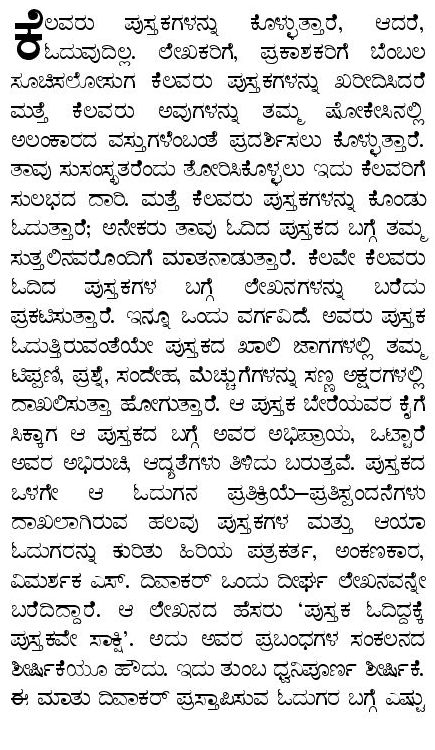 ಕೆಲವರು ಪುಸ್ತಕಗಳನ್ನು ಕೊಳ್ಳುತ್ತಾರೆ, ಆದರೆ, ಓದುವುದಿಲ್ಲ. ಲೇಖಕರಿಗೆ, ಪ್ರಕಾಶಕರಿಗೆ ಬೆಂಬಲ ಸೂಚಿಸಲೋಸುಗ ಕೆಲವರು ಪುಸ್ತಕಗಳನ್ನು ಖರೀದಿಸಿದರೆ ಮತ್ತೆ ಕೆಲವರು ಅವುಗಳನ್ನು ತಮ್ಮ ಷೋಕೇಸಿನಲ್ಲಿ ಅಲಂಕಾರದ ವಸ್ತುಗಳೆಂಬಂತೆ ಪ್ರದರ್ಶಿಸಲು ಕೊಳ್ಳುತ್ತಾರೆ. ತಾವು ಸುಸಂಸ್ಕೃತರೆಂದು ತೋರಿಸಿಕೊಳ್ಳಲು ಇದು ಕೆಲವರಿಗೆ ಸುಲಭದ ದಾರಿ. ಮತ್ತೆ ಕೆಲವರು ಪುಸ್ತಕಗಳನ್ನು ಕೊಂಡು ಓದುತ್ತಾರೆ; ಅನೇಕರು ತಾವು ಓದಿದ ಪುಸ್ತಕದ ಬಗ್ಗೆ ತಮ್ಮ ಸುತ್ತಲಿನವರೊಂದಿಗೆ ಮಾತನಾಡುತ್ತಾರೆ. ಕೆಲವೇ ಕೆಲವರು ಓದಿದ ಪುಸ್ತಕಗಳ ಬಗ್ಗೆ ಲೇಖನಗಳನ್ನು ಬರೆದು ಪ್ರಕಟಿಸುತ್ತಾರೆ. ಇನ್ನೂ ಒಂದು ವರ್ಗವಿದೆ. ಅವರು ಪುಸ್ತಕ ಓದುತ್ತಿರುವಂತೆಯೇ ಪುಸ್ತಕದ ಖಾಲಿ ಜಾಗಗಳಲ್ಲಿ ತಮ್ಮ ಟಿಪ್ಪಣಿ, ಪ್ರಶ್ನೆ, ಸಂದೇಹ, ಮೆಚ್ಚುಗೆಗಳನ್ನು ಸಣ್ಣ ಅಕ್ಷರಗಳಲ್ಲಿ ದಾಖಲಿಸುತ್ತಾ ಹೋಗುತ್ತಾರೆ. ಆ ಪುಸ್ತಕ ಬೇರೆಯವರ ಕೈಗೆ ಸಿಕ್ಕಾಗ ಆ ಪುಸ್ತಕದ ಬಗ್ಗೆ ಅವರ ಅಭಿಪ್ರಾಯ, ಒಟ್ಟಾರೆ ಅವರ ಅಭಿರುಚಿ, ಆದ್ಯತೆಗಳು ತಿಳಿದು ಬರುತ್ತವೆ. ಪುಸ್ತಕದ ಒಳಗೇ ಆ ಓದುಗನ ಪ್ರತಿಕ್ರಿಯೆ–ಪ್ರತಿಸ್ಪಂದನೆಗಳು ದಾಖಲಾಗಿರುವ ಹಲವು ಪುಸ್ತಕಗಳ ಮತ್ತು ಆಯಾ ಓದುಗರನ್ನು ಕುರಿತು ಹಿರಿಯ ಪತ್ರಕರ್ತ, ಅಂಕಣಕಾರ, ವಿಮರ್ಶಕ ಎಸ್. ದಿವಾಕರ್ ಒಂದು ದೀರ್ಘ ಲೇಖನವನ್ನೇ ಬರೆದಿದ್ದಾರೆ. ಆ ಲೇಖನದ ಹೆಸರು 'ಪುಸ್ತಕ ಓದಿದ್ದಕ್ಕೆ ಪುಸ್ತಕವೇ ಸಾಕ್ಷಿ'. ಅದು ಅವರ ಪ್ರಬಂಧಗಳ ಸಂಕಲನದ ಶೀರ್ಷಿಕೆಯೂ ಹೌದು. ಇದು ತುಂಬ ಧ್ವನಿಪೂರ್ಣ ಶೀರ್ಷಿಕೆ. ಈ ಮಾತು ದಿವಾಕರ್ ಪ್ರಸ್ತಾಪಿಸುವ ಓದುಗರ ಬಗ್ಗೆ ಎಷ್ಟು